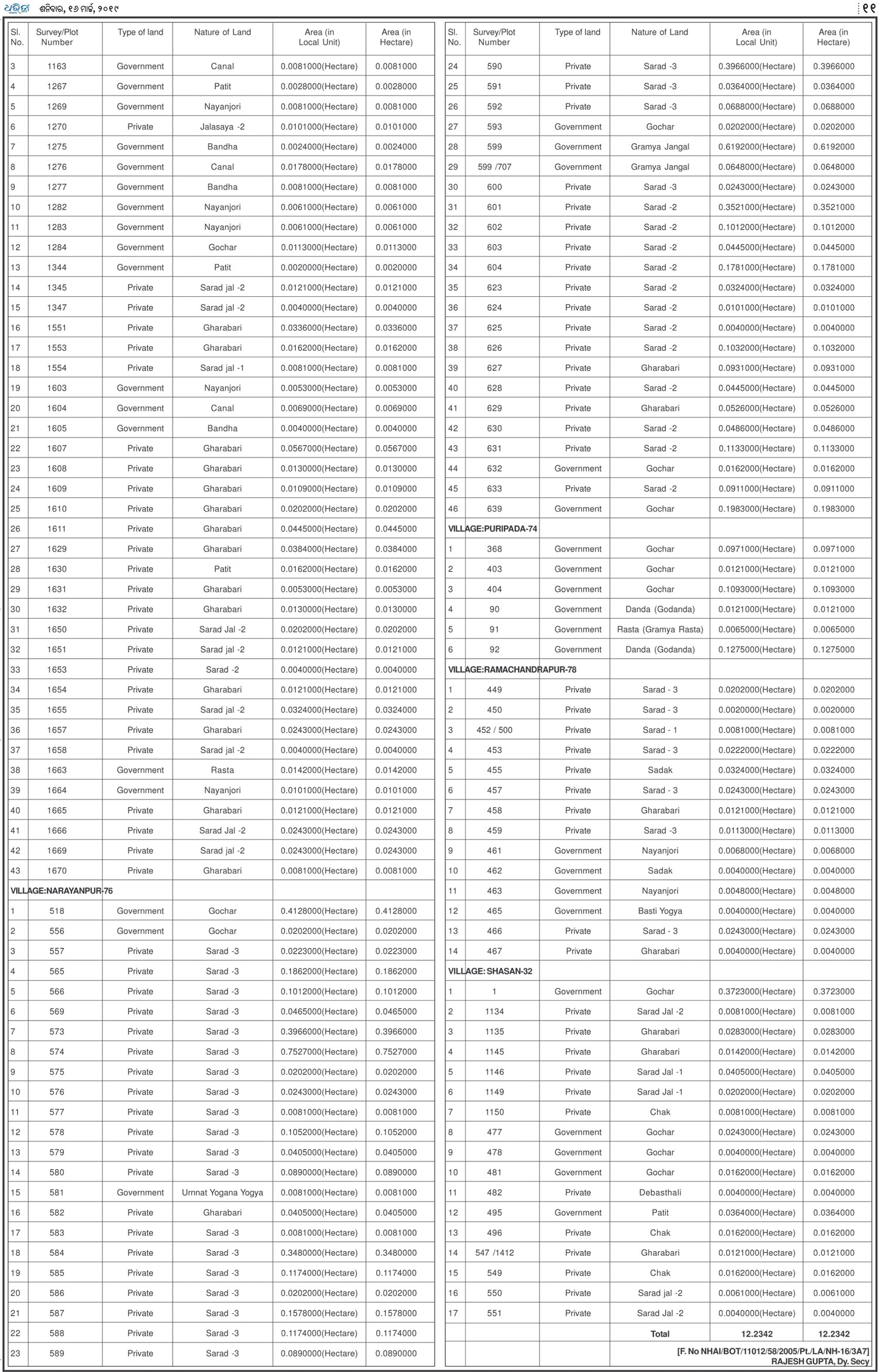 ଧରିତ୍ରୀ ଶନିବାର, ୧୬ ମାର୍ଚ୍ଚ, ୨୦୧୯ ୧୧

| Sl. No. | Survey/Plot Number | Type of land | Nature of Land | Area (in Local Unit) | Area (in Hectare) |
|---|---|---|---|---|---|
| 3 | 1163 | Government | Canal | 0.0081000(Hectare) | 0.0081000 |
| 4 | 1267 | Government | Patit | 0.0028000(Hectare) | 0.0028000 |
| 5 | 1269 | Government | Nayanjori | 0.0081000(Hectare) | 0.0081000 |
| 6 | 1270 | Private | Jalasaya -2 | 0.0101000(Hectare) | 0.0101000 |
| 7 | 1275 | Government | Bandha | 0.0024000(Hectare) | 0.0024000 |
| 8 | 1276 | Government | Canal | 0.0178000(Hectare) | 0.0178000 |
| 9 | 1277 | Government | Bandha | 0.0081000(Hectare) | 0.0081000 |
| 10 | 1282 | Government | Nayanjori | 0.0061000(Hectare) | 0.0061000 |
| 11 | 1283 | Government | Nayanjori | 0.0061000(Hectare) | 0.0061000 |
| 12 | 1284 | Government | Gochar | 0.0113000(Hectare) | 0.0113000 |
| 13 | 1344 | Government | Patit | 0.0020000(Hectare) | 0.0020000 |
| 14 | 1345 | Private | Sarad jal -2 | 0.0121000(Hectare) | 0.0121000 |
| 15 | 1347 | Private | Sarad jal -2 | 0.0040000(Hectare) | 0.0040000 |
| 16 | 1551 | Private | Gharabari | 0.0336000(Hectare) | 0.0336000 |
| 17 | 1553 | Private | Gharabari | 0.0162000(Hectare) | 0.0162000 |
| 18 | 1554 | Private | Sarad jal -1 | 0.0081000(Hectare) | 0.0081000 |
| 19 | 1603 | Government | Nayanjori | 0.0053000(Hectare) | 0.0053000 |
| 20 | 1604 | Government | Canal | 0.0069000(Hectare) | 0.0069000 |
| 21 | 1605 | Government | Bandha | 0.0040000(Hectare) | 0.0040000 |
| 22 | 1607 | Private | Gharabari | 0.0567000(Hectare) | 0.0567000 |
| 23 | 1608 | Private | Gharabari | 0.0130000(Hectare) | 0.0130000 |
| 24 | 1609 | Private | Gharabari | 0.0109000(Hectare) | 0.0109000 |
| 25 | 1610 | Private | Gharabari | 0.0202000(Hectare) | 0.0202000 |
| 26 | 1611 | Private | Gharabari | 0.0445000(Hectare) | 0.0445000 |
| 27 | 1629 | Private | Gharabari | 0.0384000(Hectare) | 0.0384000 |
| 28 | 1630 | Private | Patit | 0.0162000(Hectare) | 0.0162000 |
| 29 | 1631 | Private | Gharabari | 0.0053000(Hectare) | 0.0053000 |
| 30 | 1632 | Private | Gharabari | 0.0130000(Hectare) | 0.0130000 |
| 31 | 1650 | Private | Sarad Jal -2 | 0.0202000(Hectare) | 0.0202000 |
| 32 | 1651 | Private | Sarad jal -2 | 0.0121000(Hectare) | 0.0121000 |
| 33 | 1653 | Private | Sarad -2 | 0.0040000(Hectare) | 0.0040000 |
| 34 | 1654 | Private | Gharabari | 0.0121000(Hectare) | 0.0121000 |
| 35 | 1655 | Private | Sarad jal -2 | 0.0324000(Hectare) | 0.0324000 |
| 36 | 1657 | Private | Gharabari | 0.0243000(Hectare) | 0.0243000 |
| 37 | 1658 | Private | Sarad jal -2 | 0.0040000(Hectare) | 0.0040000 |
| 38 | 1663 | Government | Rasta | 0.0142000(Hectare) | 0.0142000 |
| 39 | 1664 | Government | Nayanjori | 0.0101000(Hectare) | 0.0101000 |
| 40 | 1665 | Private | Gharabari | 0.0121000(Hectare) | 0.0121000 |
| 41 | 1666 | Private | Sarad Jal -2 | 0.0243000(Hectare) | 0.0243000 |
| 42 | 1669 | Private | Sarad jal -2 | 0.0243000(Hectare) | 0.0243000 |
| 43 | 1670 | Private | Gharabari | 0.0081000(Hectare) | 0.0081000 |
| VILLAGE:NARAYANPUR-76 | | | | | |
| 1 | 518 | Government | Gochar | 0.4128000(Hectare) | 0.4128000 |
| 2 | 556 | Government | Gochar | 0.0202000(Hectare) | 0.0202000 |
| 3 | 557 | Private | Sarad -3 | 0.0223000(Hectare) | 0.0223000 |
| 4 | 565 | Private | Sarad -3 | 0.1862000(Hectare) | 0.1862000 |
| 5 | 566 | Private | Sarad -3 | 0.1012000(Hectare) | 0.1012000 |
| 6 | 569 | Private | Sarad -3 | 0.0465000(Hectare) | 0.0465000 |
| 7 | 573 | Private | Sarad -3 | 0.3966000(Hectare) | 0.3966000 |
| 8 | 574 | Private | Sarad -3 | 0.7527000(Hectare) | 0.7527000 |
| 9 | 575 | Private | Sarad -3 | 0.0202000(Hectare) | 0.0202000 |
| 10 | 576 | Private | Sarad -3 | 0.0243000(Hectare) | 0.0243000 |
| 11 | 577 | Private | Sarad -3 | 0.0081000(Hectare) | 0.0081000 |
| 12 | 578 | Private | Sarad -3 | 0.1052000(Hectare) | 0.1052000 |
| 13 | 579 | Private | Sarad -3 | 0.0405000(Hectare) | 0.0405000 |
| 14 | 580 | Private | Sarad -3 | 0.0890000(Hectare) | 0.0890000 |
| 15 | 581 | Government | Urnnat Yogana Yogya | 0.0081000(Hectare) | 0.0081000 |
| 16 | 582 | Private | Gharabari | 0.0405000(Hectare) | 0.0405000 |
| 17 | 583 | Private | Sarad -3 | 0.0081000(Hectare) | 0.0081000 |
| 18 | 584 | Private | Sarad -3 | 0.3480000(Hectare) | 0.3480000 |
| 19 | 585 | Private | Sarad -3 | 0.1174000(Hectare) | 0.1174000 |
| 20 | 586 | Private | Sarad -3 | 0.0202000(Hectare) | 0.0202000 |
| 21 | 587 | Private | Sarad -3 | 0.1578000(Hectare) | 0.1578000 |
| 22 | 588 | Private | Sarad -3 | 0.1174000(Hectare) | 0.1174000 |
| 23 | 589 | Private | Sarad -3 | 0.0890000(Hectare) | 0.0890000 |

| Sl. No. | Survey/Plot Number | Type of land | Nature of Land | Area (in Local Unit) | Area (in Hectare) |
|---|---|---|---|---|---|
| 24 | 590 | Private | Sarad -3 | 0.3966000(Hectare) | 0.3966000 |
| 25 | 591 | Private | Sarad -3 | 0.0364000(Hectare) | 0.0364000 |
| 26 | 592 | Private | Sarad -3 | 0.0688000(Hectare) | 0.0688000 |
| 27 | 593 | Government | Gochar | 0.0202000(Hectare) | 0.0202000 |
| 28 | 599 | Government | Gramya Jangal | 0.6192000(Hectare) | 0.6192000 |
| 29 | 599 /707 | Government | Gramya Jangal | 0.0648000(Hectare) | 0.0648000 |
| 30 | 600 | Private | Sarad -3 | 0.0243000(Hectare) | 0.0243000 |
| 31 | 601 | Private | Sarad -2 | 0.3521000(Hectare) | 0.3521000 |
| 32 | 602 | Private | Sarad -2 | 0.1012000(Hectare) | 0.1012000 |
| 33 | 603 | Private | Sarad -2 | 0.0445000(Hectare) | 0.0445000 |
| 34 | 604 | Private | Sarad -2 | 0.1781000(Hectare) | 0.1781000 |
| 35 | 623 | Private | Sarad -2 | 0.0324000(Hectare) | 0.0324000 |
| 36 | 624 | Private | Sarad -2 | 0.0101000(Hectare) | 0.0101000 |
| 37 | 625 | Private | Sarad -2 | 0.0040000(Hectare) | 0.0040000 |
| 38 | 626 | Private | Sarad -2 | 0.1032000(Hectare) | 0.1032000 |
| 39 | 627 | Private | Gharabari | 0.0931000(Hectare) | 0.0931000 |
| 40 | 628 | Private | Sarad -2 | 0.0445000(Hectare) | 0.0445000 |
| 41 | 629 | Private | Gharabari | 0.0526000(Hectare) | 0.0526000 |
| 42 | 630 | Private | Sarad -2 | 0.0486000(Hectare) | 0.0486000 |
| 43 | 631 | Private | Sarad -2 | 0.1133000(Hectare) | 0.1133000 |
| 44 | 632 | Government | Gochar | 0.0162000(Hectare) | 0.0162000 |
| 45 | 633 | Private | Sarad -2 | 0.0911000(Hectare) | 0.0911000 |
| 46 | 639 | Government | Gochar | 0.1983000(Hectare) | 0.1983000 |
| VILLAGE:PURIPADA-74 | | | | | |
| 1 | 368 | Government | Gochar | 0.0971000(Hectare) | 0.0971000 |
| 2 | 403 | Government | Gochar | 0.0121000(Hectare) | 0.0121000 |
| 3 | 404 | Government | Gochar | 0.1093000(Hectare) | 0.1093000 |
| 4 | 90 | Government | Danda (Godanda) | 0.0121000(Hectare) | 0.0121000 |
| 5 | 91 | Government | Rasta (Gramya Rasta) | 0.0065000(Hectare) | 0.0065000 |
| 6 | 92 | Government | Danda (Godanda) | 0.1275000(Hectare) | 0.1275000 |
| VILLAGE:RAMACHANDRAPUR-78 | | | | | |
| 1 | 449 | Private | Sarad - 3 | 0.0202000(Hectare) | 0.0202000 |
| 2 | 450 | Private | Sarad - 3 | 0.0020000(Hectare) | 0.0020000 |
| 3 | 452 / 500 | Private | Sarad - 1 | 0.0081000(Hectare) | 0.0081000 |
| 4 | 453 | Private | Sarad - 3 | 0.0222000(Hectare) | 0.0222000 |
| 5 | 455 | Private | Sadak | 0.0324000(Hectare) | 0.0324000 |
| 6 | 457 | Private | Sarad - 3 | 0.0243000(Hectare) | 0.0243000 |
| 7 | 458 | Private | Gharabari | 0.0121000(Hectare) | 0.0121000 |
| 8 | 459 | Private | Sarad -3 | 0.0113000(Hectare) | 0.0113000 |
| 9 | 461 | Government | Nayanjori | 0.0068000(Hectare) | 0.0068000 |
| 10 | 462 | Government | Sadak | 0.0040000(Hectare) | 0.0040000 |
| 11 | 463 | Government | Nayanjori | 0.0048000(Hectare) | 0.0048000 |
| 12 | 465 | Government | Basti Yogya | 0.0040000(Hectare) | 0.0040000 |
| 13 | 466 | Private | Sarad - 3 | 0.0243000(Hectare) | 0.0243000 |
| 14 | 467 | Private | Gharabari | 0.0040000(Hectare) | 0.0040000 |
| VILLAGE: SHASAN-32 | | | | | |
| 1 | 1 | Government | Gochar | 0.3723000(Hectare) | 0.3723000 |
| 2 | 1134 | Private | Sarad Jal -2 | 0.0081000(Hectare) | 0.0081000 |
| 3 | 1135 | Private | Gharabari | 0.0283000(Hectare) | 0.0283000 |
| 4 | 1145 | Private | Gharabari | 0.0142000(Hectare) | 0.0142000 |
| 5 | 1146 | Private | Sarad Jal -1 | 0.0405000(Hectare) | 0.0405000 |
| 6 | 1149 | Private | Sarad Jal -1 | 0.0202000(Hectare) | 0.0202000 |
| 7 | 1150 | Private | Chak | 0.0081000(Hectare) | 0.0081000 |
| 8 | 477 | Government | Gochar | 0.0243000(Hectare) | 0.0243000 |
| 9 | 478 | Government | Gochar | 0.0040000(Hectare) | 0.0040000 |
| 10 | 481 | Government | Gochar | 0.0162000(Hectare) | 0.0162000 |
| 11 | 482 | Private | Debasthali | 0.0040000(Hectare) | 0.0040000 |
| 12 | 495 | Government | Patit | 0.0364000(Hectare) | 0.0364000 |
| 13 | 496 | Private | Chak | 0.0162000(Hectare) | 0.0162000 |
| 14 | 547 /1412 | Private | Gharabari | 0.0121000(Hectare) | 0.0121000 |
| 15 | 549 | Private | Chak | 0.0162000(Hectare) | 0.0162000 |
| 16 | 550 | Private | Sarad jal -2 | 0.0061000(Hectare) | 0.0061000 |
| 17 | 551 | Private | Sarad Jal -2 | 0.0040000(Hectare) | 0.0040000 |
| | | | Total | 12.2342 | 12.2342 |

[F. No NHAI/BOT/11012/58/2005/Pt./LA/NH-16/3A7]
RAJESH GUPTA, Dy. Secy